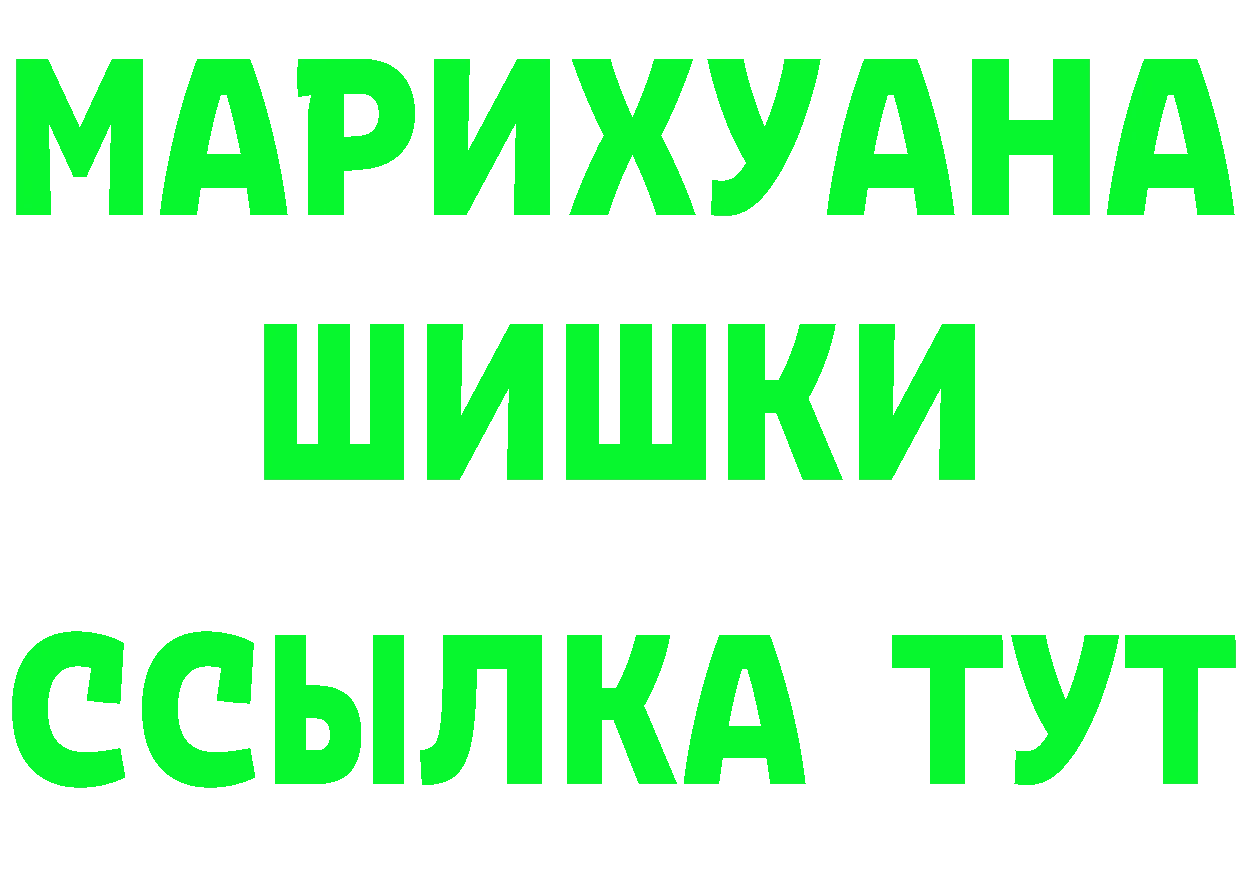 МАРИХУАНА
ШИШКИ
ССЫЛКА ТУТ